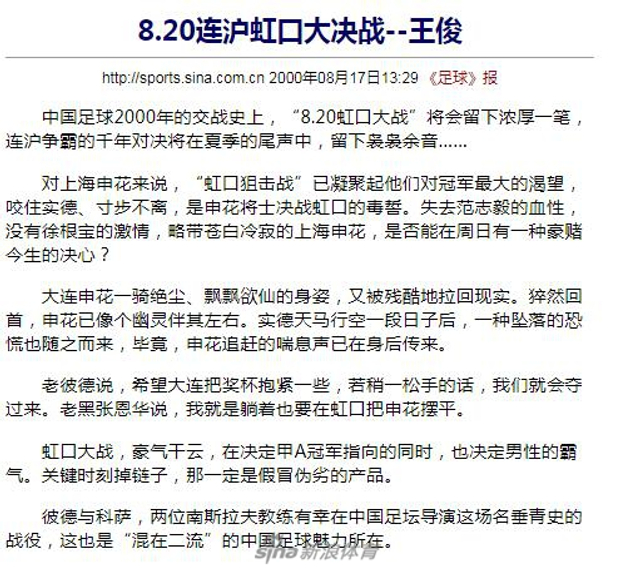 8.20连沪虹口大决战--王俊

http://sports.sina.com.cn 2000年08月17日13:29 《足球》报

中国足球2000年的交战史上，“8.20虹口大战”将会留下浓厚一笔，连沪争霸的千年对决将在夏季的尾声中，留下袅袅余音……

对上海申花来说，“虹口狙击战”已凝聚起他们对冠军最大的渴望，咬住实德、寸步不离，是申花将士决战虹口的毒誓。失去范志毅的血性，没有徐根宝的激情，略带苍白冷寂的上海申花，是否能在周日有一种豪赌今生的决心？

大连申花一骑绝尘、飘飘欲仙的身姿，又被残酷地拉回现实。猝然回首，申花已像个幽灵伴其左右。实德天马行空一段日子后，一种坠落的恐慌也随之而来，毕竟，申花追赶的喘息声已在身后传来。

老彼德说，希望大连把奖杯抱紧一些，若稍一松手的话，我们就会夺过来。老黑张恩华说，我就是躺着也要在虹口把申花摆平。

虹口大战，豪气干云，在决定甲A冠军指向的同时，也决定男性的霸气。关键时刻掉链子，那一定是假冒伪劣的产品。

彼德与科萨，两位南斯拉夫教练有幸在中国足坛导演这场名垂青史的战役，这也是“混在二流”的中国足球魅力所在。

sina 新浪体育